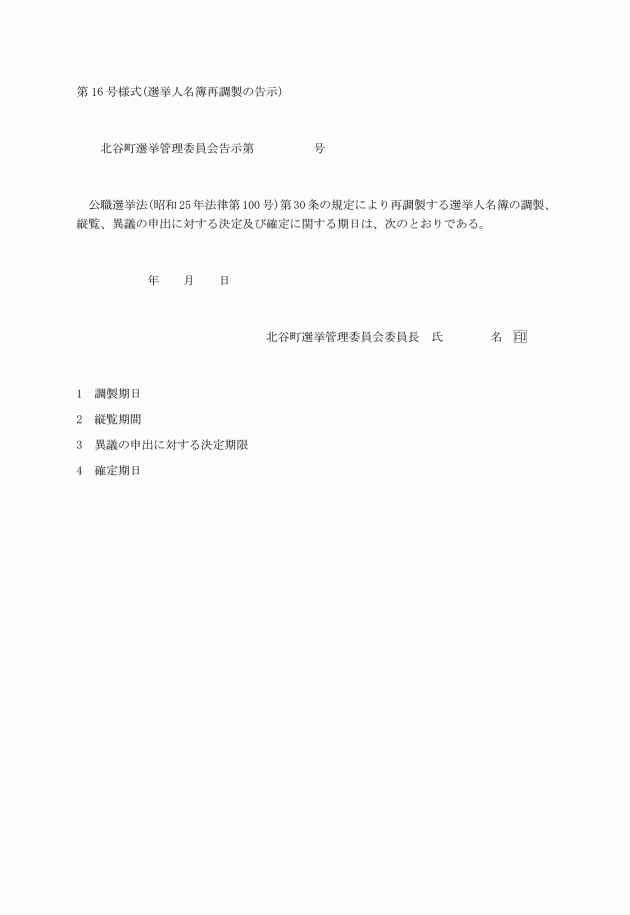 第16号様式(選挙人名簿再調製の告示)

北谷町選挙管理委員会告示第　　　号

公職選挙法(昭和25年法律第100号)第30条の規定により再調製する選挙人名簿の調製、縦覧、異議の申出に対する決定及び確定に関する期日は、次のとおりである。

年　月　日

北谷町選挙管理委員会委員長　氏　名　印

1　調製期日

2　縦覧期間

3　異議の申出に対する決定期限

4　確定期日